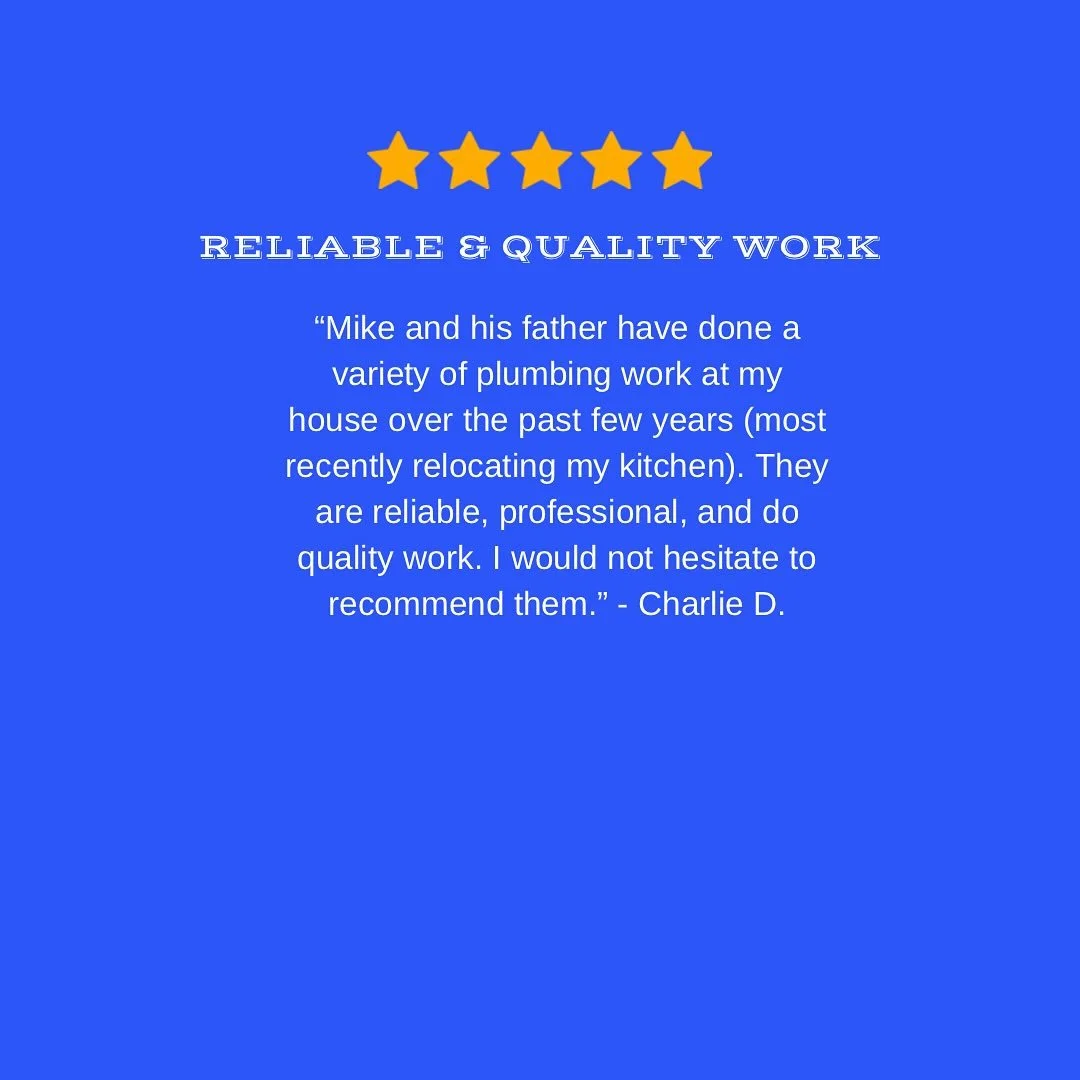 RELIABLE & QUALITY WORK

“Mike and his father have done a variety of plumbing work at my house over the past few years (most recently relocating my kitchen). They are reliable, professional, and do quality work. I would not hesitate to recommend them.” - Charlie D.